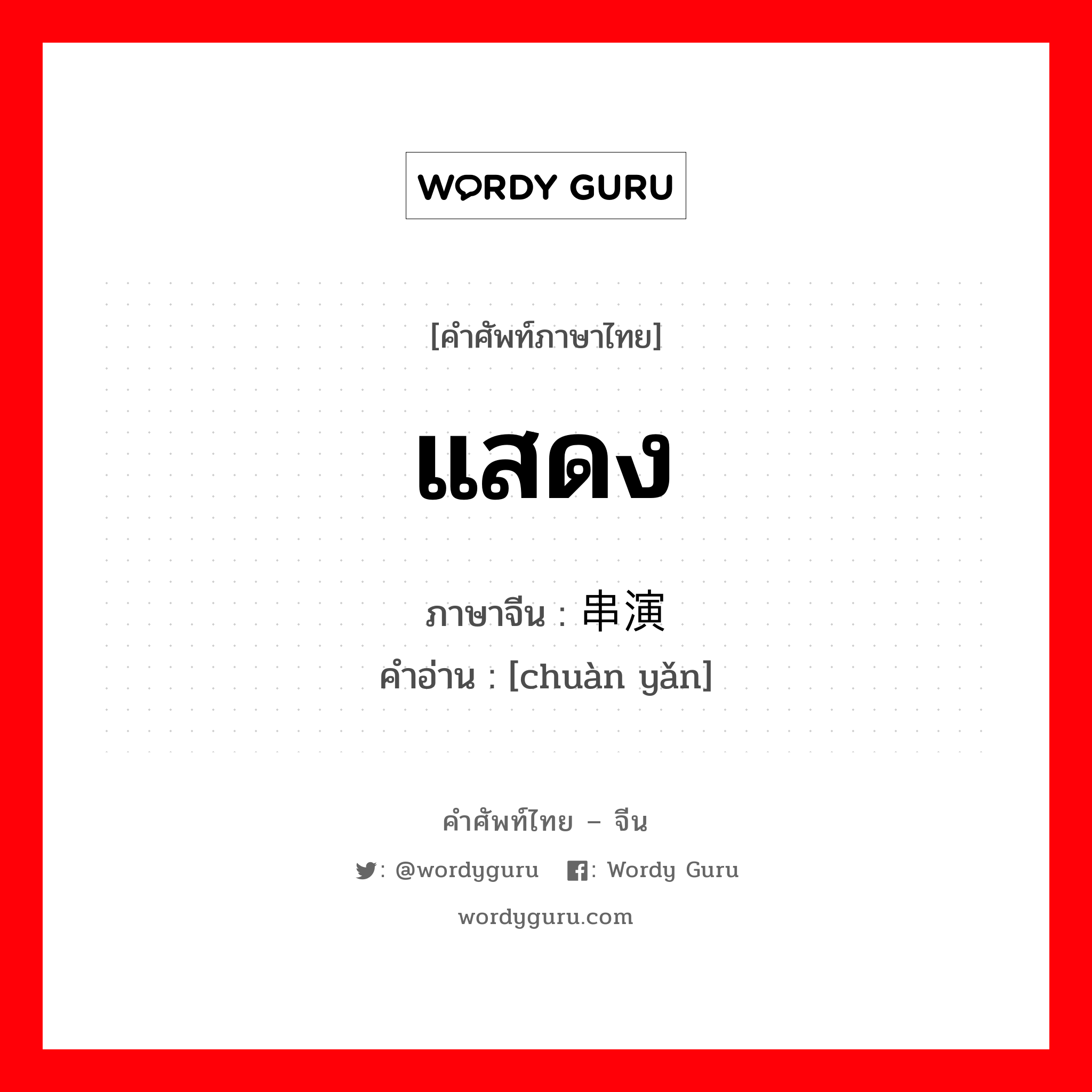 WORDY GURU

[คำศัพท์ภาษาไทย]

แสดง

ภาษาจีน : 串演
คำอ่าน : [chuàn yǎn]

คำศัพท์ไทย – จีน

: @wordyguru : Wordy Guru

wordyguru.com